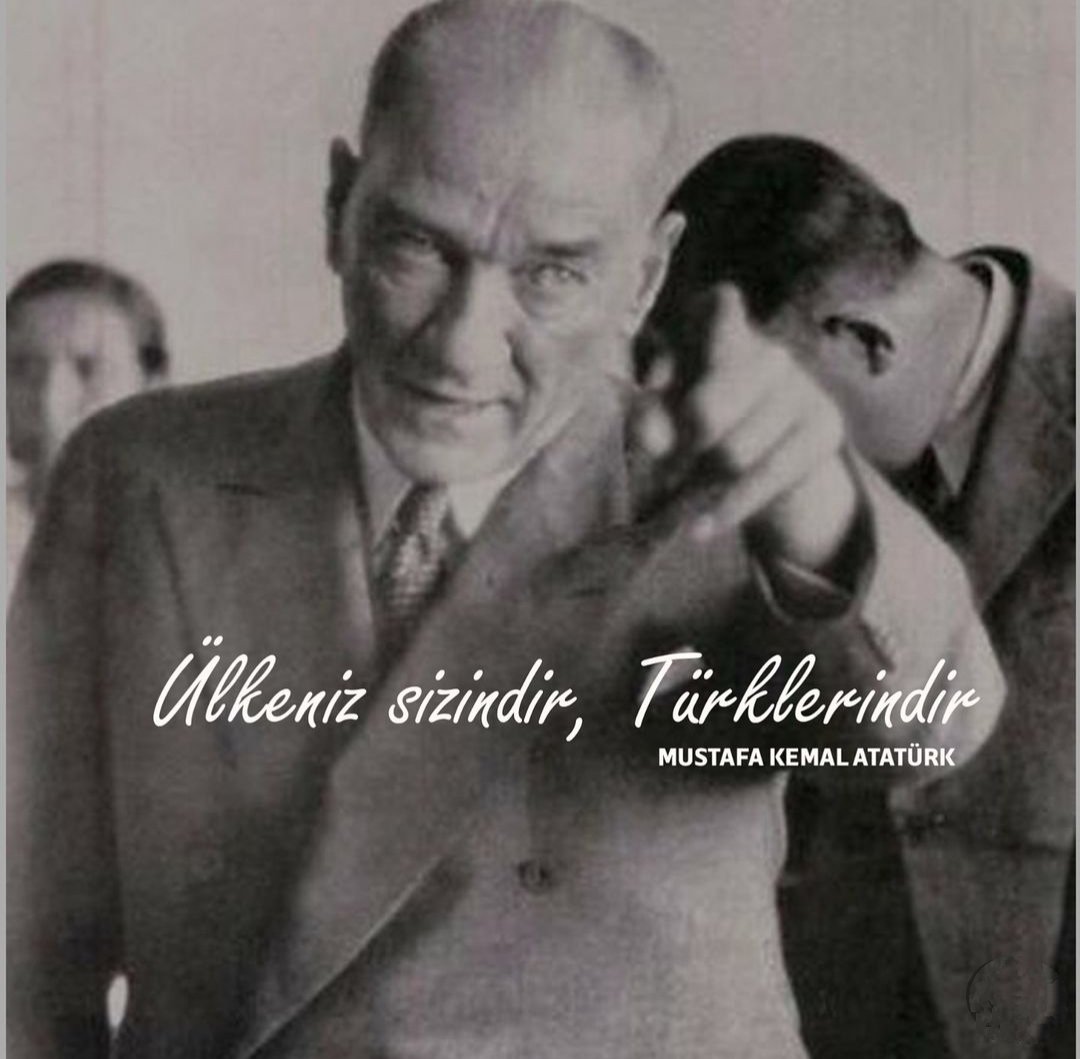 Ülkeniz sizindir, Türklerindir
MUSTAFA KEMAL ATATÜRK